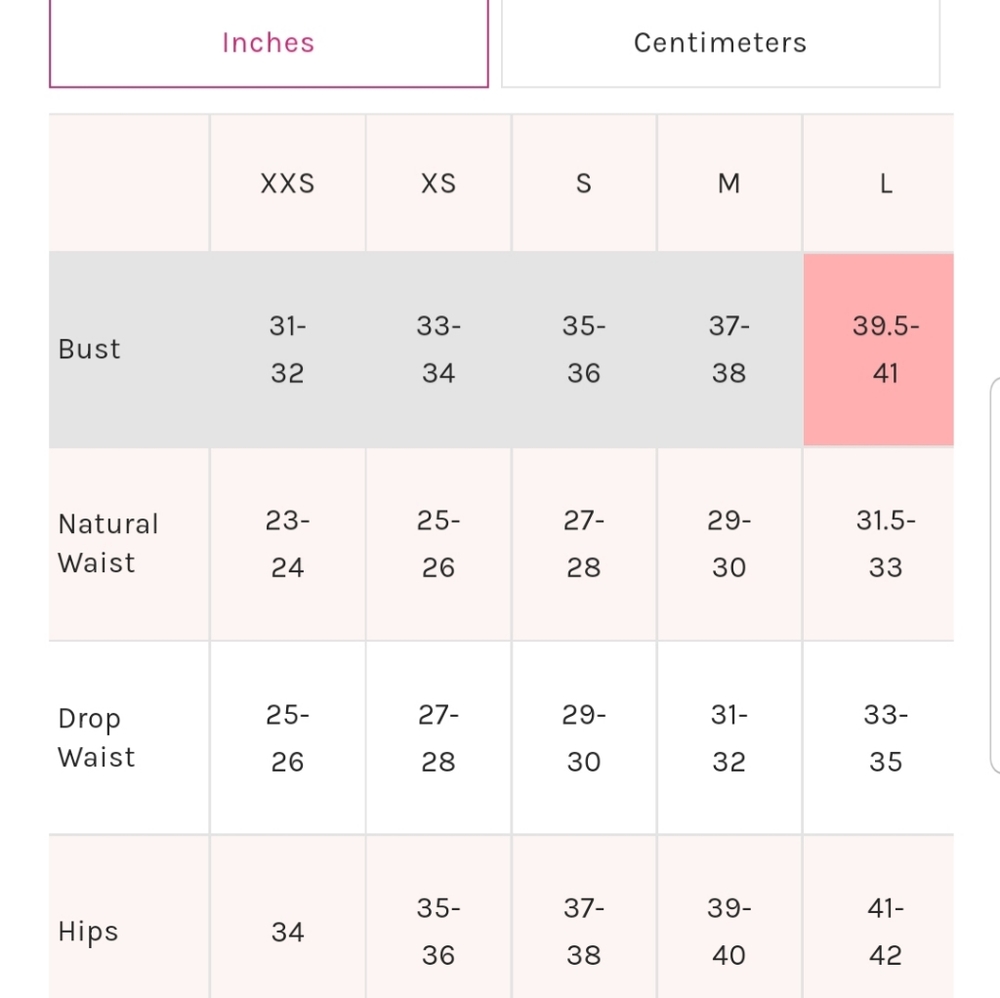 Inches

Centimeters

| | XXS | XS | S | M | L |
|---|---|---|---|---|---|
| Bust | 31-32 | 33-34 | 35-36 | 37-38 | 39.5-41 |
| Natural Waist | 23-24 | 25-26 | 27-28 | 29-30 | 31.5-33 |
| Drop Waist | 25-26 | 27-28 | 29-30 | 31-32 | 33-35 |
| Hips | 34 | 35-36 | 37-38 | 39-40 | 41-42 |